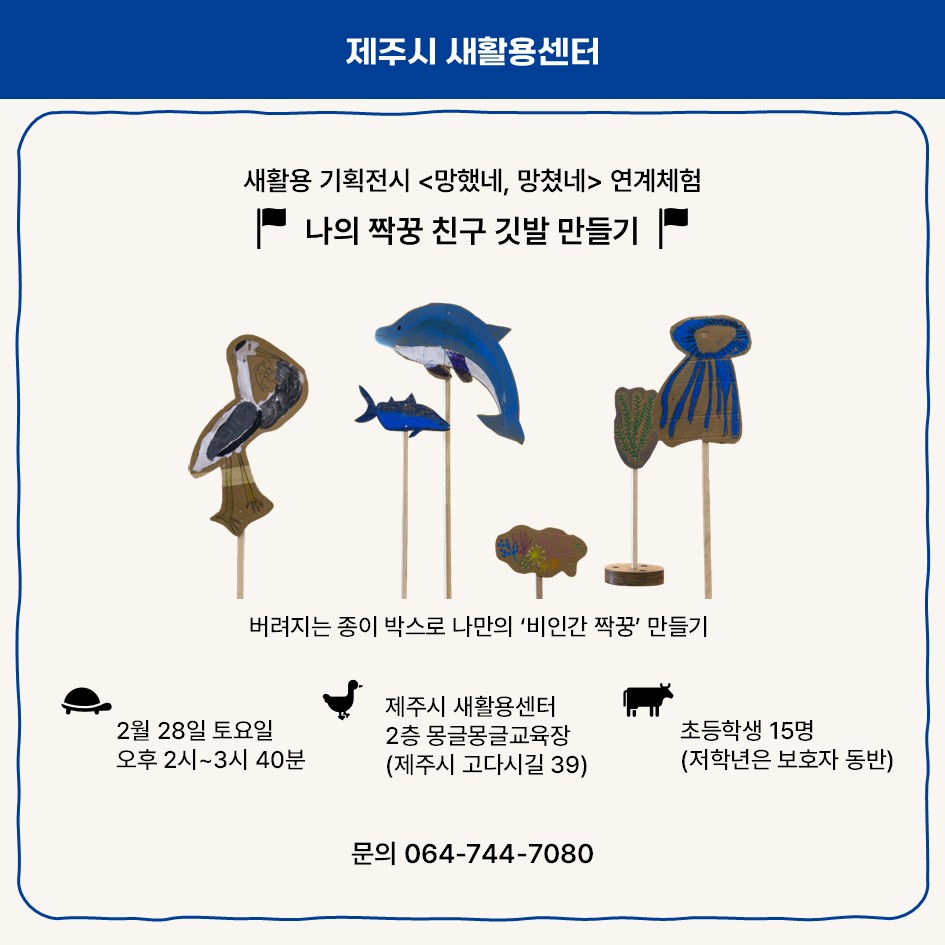 제주시 새활용센터

새활용 기획전시 <망했네, 망쳤네> 연계체험

나의 짝꿍 친구 깃발 만들기

버려지는 종이 박스로 나만의 '비인간 짝꿍' 만들기

2월 28일 토요일
오후 2시~3시 40분

제주시 새활용센터
2층 몽글몽글교육장
(제주시 고다시길 39)

초등학생 15명
(저학년은 보호자 동반)

문의 064-744-7080